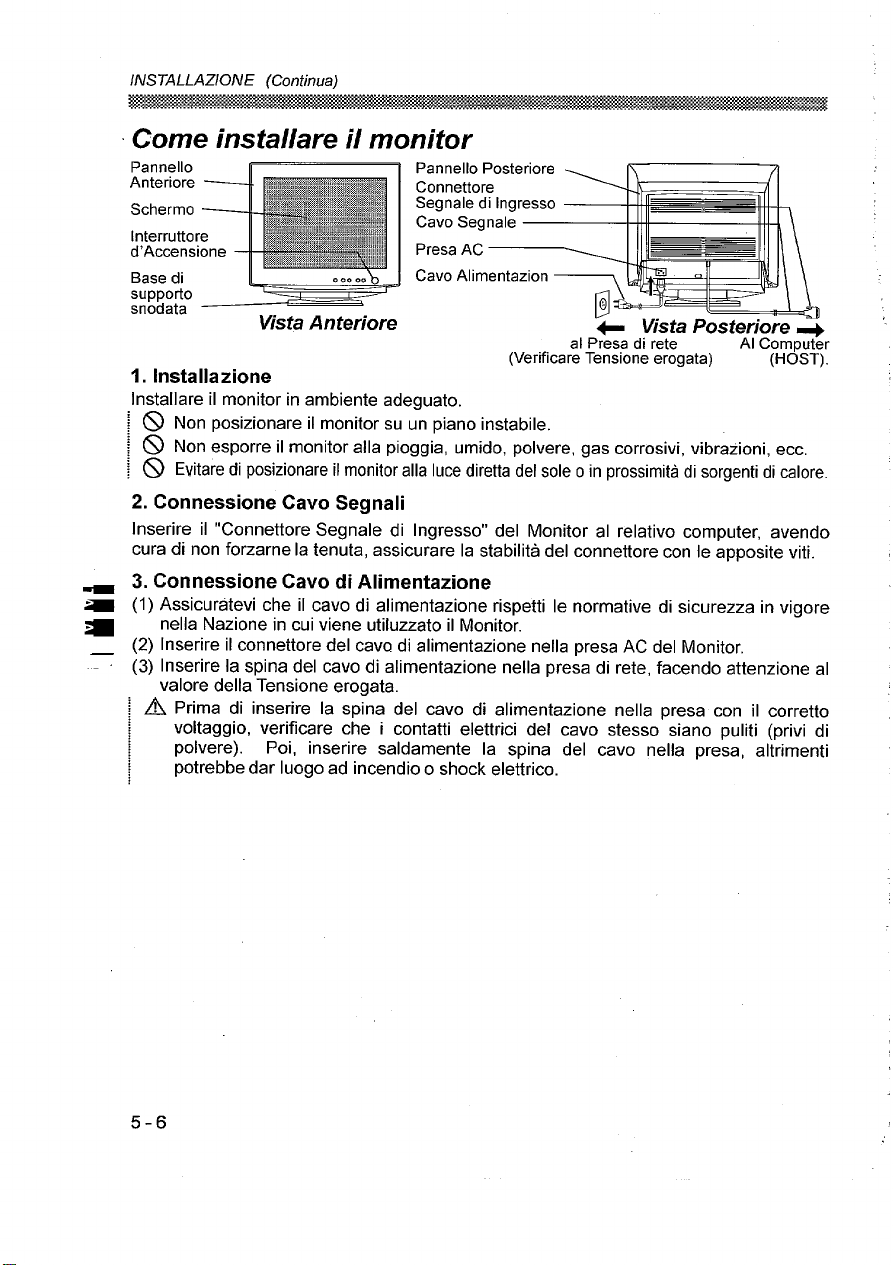 INSTALLAZIONE (Continua)

Come installare il monitor

Pannello Anteriore
Schermo
Interruttore d'Accensione
Base di supporto snodata
Vista Anteriore

Pannello Posteriore
Connettore Segnale di Ingresso
Cavo Segnale
Presa AC
Cavo Alimentazion
Vista Posteriore
al Presa di rete (Verificare Tensione erogata)
Al Computer (HOST).

1. Installazione
Installare il monitor in ambiente adeguato.
Non posizionare il monitor su un piano instabile.
Non esporre il monitor alla pioggia, umido, polvere, gas corrosivi, vibrazioni, ecc.
Evitare di posizionare il monitor alla luce diretta del sole o in prossimità di sorgenti di calore.

2. Connessione Cavo Segnali
Inserire il "Connettore Segnale di Ingresso" del Monitor al relativo computer, avendo cura di non forzarne la tenuta, assicurare la stabilità del connettore con le apposite viti.

3. Connessione Cavo di Alimentazione
(1) Assicuratevi che il cavo di alimentazione rispetti le normative di sicurezza in vigore nella Nazione in cui viene utiluzzato il Monitor.
(2) Inserire il connettore del cavo di alimentazione nella presa AC del Monitor.
(3) Inserire la spina del cavo di alimentazione nella presa di rete, facendo attenzione al valore della Tensione erogata.
Prima di inserire la spina del cavo di alimentazione nella presa con il corretto voltaggio, verificare che i contatti elettrici del cavo stesso siano puliti (privi di polvere). Poi, inserire saldamente la spina del cavo nella presa, altrimenti potrebbe dar luogo ad incendio o shock elettrico.

5-6